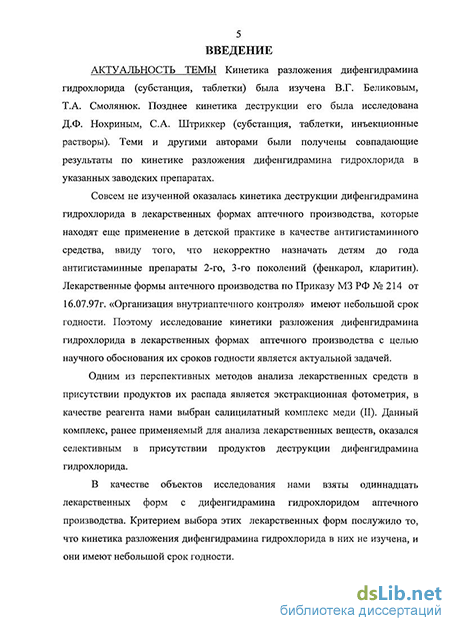 5

ВВЕДЕНИЕ

АКТУАЛЬНОСТЬ ТЕМЫ Кинетика разложения дифенгидрамина гидрохлорида (субстанция, таблетки) была изучена В.Г. Беликовым, Т.А. Смолянюк. Позднее кинетика деструкции его была исследована Д.Ф. Нохриным, С.А. Штриккер (субстанция, таблетки, инъекционные растворы). Теми и другими авторами были получены совпадающие результаты по кинетике разложения дифенгидрамина гидрохлорида в указанных заводских препаратах.

Совсем не изученной оказалась кинетика деструкции дифенгидрамина гидрохлорида в лекарственных формах аптечного производства, которые находят еще применение в детской практике в качестве антигистаминного средства, ввиду того, что некорректно назначать детям до года антигистаминные препараты 2-го, 3-го поколений (фенкарол, кларитин). Лекарственные формы аптечного производства по Приказу МЗ РФ № 214 от 16.07.97г. «Организация внутриаптечного контроля» имеют небольшой срок годности. Поэтому исследование кинетики разложения дифенгидрамина гидрохлорида в лекарственных формах аптечного производства с целью научного обоснования их сроков годности является актуальной задачей.

Одним из перспективных методов анализа лекарственных средств в присутствии продуктов их распада является экстракционная фотометрия, в качестве реагента нами выбран салицилатный комплекс меди (II). Данный комплекс, ранее применяемый для анализа лекарственных веществ, оказался селективным в присутствии продуктов деструкции дифенгидрамина гидрохлорида.

В качестве объектов исследования нами взяты одиннадцать лекарственных форм с дифенгидрамина гидрохлоридом аптечного производства. Критерием выбора этих лекарственных форм послужило то, что кинетика разложения дифенгидрамина гидрохлорида в них не изучена, и они имеют небольшой срок годности.

dsLib.net
библиотека диссертаций